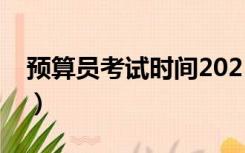 预算员考试时间202
）